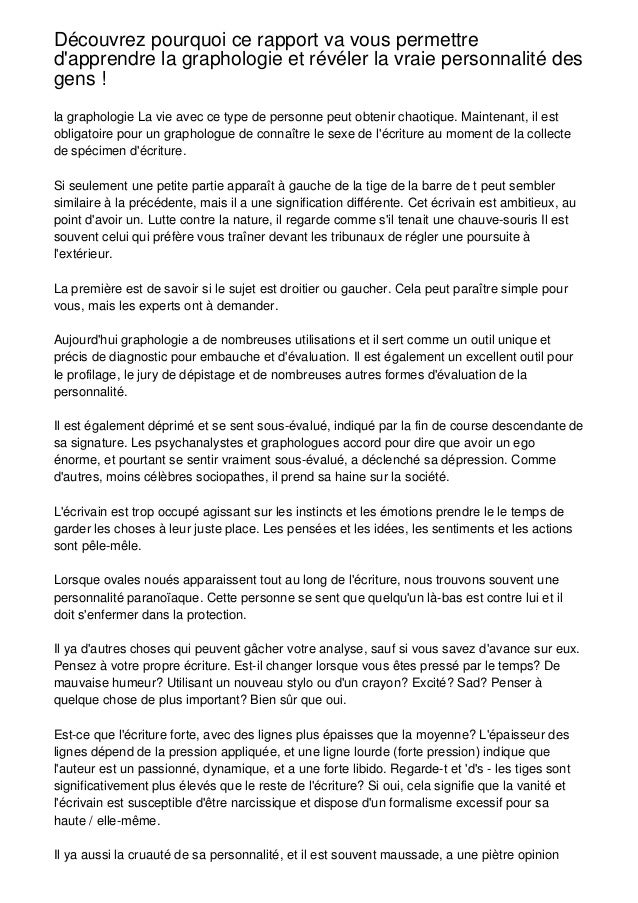 Découvrez pourquoi ce rapport va vous permettre d'apprendre la graphologie et révéler la vraie personnalité des gens !

la graphologie La vie avec ce type de personne peut obtenir chaotique. Maintenant, il est obligatoire pour un graphologue de connaître le sexe de l'écriture au moment de la collecte de spécimen d'écriture.

Si seulement une petite partie apparaît à gauche de la tige de la barre de t peut sembler similaire à la précédente, mais il a une signification différente. Cet écrivain est ambitieux, au point d'avoir un. Lutte contre la nature, il regarde comme s'il tenait une chauve-souris Il est souvent celui qui préfère vous traîner devant les tribunaux de régler une poursuite à l'extérieur.

La première est de savoir si le sujet est droitier ou gaucher. Cela peut paraître simple pour vous, mais les experts ont à demander.

Aujourd'hui graphologie a de nombreuses utilisations et il sert comme un outil unique et précis de diagnostic pour embauche et d'évaluation. Il est également un excellent outil pour le profilage, le jury de dépistage et de nombreuses autres formes d'évaluation de la personnalité.

Il est également déprimé et se sent sous-évalué, indiqué par la fin de course descendante de sa signature. Les psychanalystes et graphologues accord pour dire que avoir un ego énorme, et pourtant se sentir vraiment sous-évalué, a déclenché sa dépression. Comme d'autres, moins célèbres sociopathes, il prend sa haine sur la société.

L'écrivain est trop occupé agissant sur les instincts et les émotions prendre le le temps de garder les choses à leur juste place. Les pensées et les idées, les sentiments et les actions sont pêle-mêle.

Lorsque ovales noués apparaissent tout au long de l'écriture, nous trouvons souvent une personnalité paranoïaque. Cette personne se sent que quelqu'un là-bas est contre lui et il doit s'enfermer dans la protection.

Il ya d'autres choses qui peuvent gâcher votre analyse, sauf si vous savez d'avance sur eux. Pensez à votre propre écriture. Est-il changer lorsque vous êtes pressé par le temps? De mauvaise humeur? Utilisant un nouveau stylo ou d'un crayon? Excité? Sad? Penser à quelque chose de plus important? Bien sûr que oui.

Est-ce que l'écriture forte, avec des lignes plus épaisses que la moyenne? L'épaisseur des lignes dépend de la pression appliquée, et une ligne lourde (forte pression) indique que l'auteur est un passionné, dynamique, et a une forte libido. Regarde-t et 'd's - les tiges sont significativement plus élevés que le reste de l'écriture? Si oui, cela signifie que la vanité et l'écrivain est susceptible d'être narcissique et dispose d'un formalisme excessif pour sa haute / elle-même.

Il ya aussi la cruauté de sa personnalité, et il est souvent maussade, a une piètre opinion